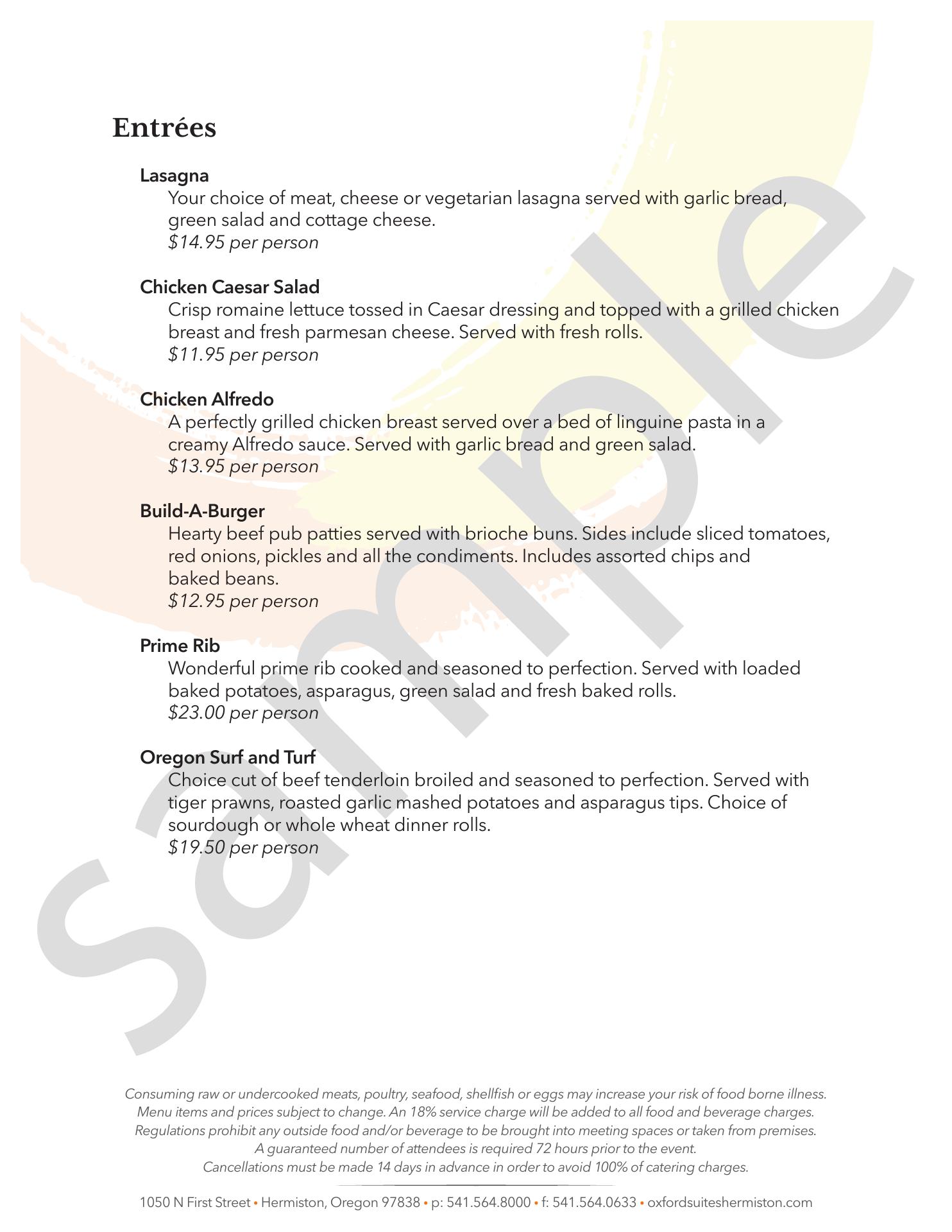 Entrées

Lasagna
Your choice of meat, cheese or vegetarian lasagna served with garlic bread, green salad and cottage cheese.
$14.95 per person

Chicken Caesar Salad
Crisp romaine lettuce tossed in Caesar dressing and topped with a grilled chicken breast and fresh parmesan cheese. Served with fresh rolls.
$11.95 per person

Chicken Alfredo
A perfectly grilled chicken breast served over a bed of linguine pasta in a creamy Alfredo sauce. Served with garlic bread and green salad.
$13.95 per person

Build-A-Burger
Hearty beef pub patties served with brioche buns. Sides include sliced tomatoes, red onions, pickles and all the condiments. Includes assorted chips and baked beans.
$12.95 per person

Prime Rib
Wonderful prime rib cooked and seasoned to perfection. Served with loaded baked potatoes, asparagus, green salad and fresh baked rolls.
$23.00 per person

Oregon Surf and Turf
Choice cut of beef tenderloin broiled and seasoned to perfection. Served with tiger prawns, roasted garlic mashed potatoes and asparagus tips. Choice of sourdough or whole wheat dinner rolls.
$19.50 per person

Sample

Consuming raw or undercooked meats, poultry, seafood, shellfish or eggs may increase your risk of food borne illness.
Menu items and prices subject to change. An 18% service charge will be added to all food and beverage charges.
Regulations prohibit any outside food and/or beverage to be brought into meeting spaces or taken from premises.
A guaranteed number of attendees is required 72 hours prior to the event.
Cancellations must be made 14 days in advance in order to avoid 100% of catering charges.

1050 N First Street • Hermiston, Oregon 97838 • p: 541.564.8000 • f: 541.564.0633 • oxfordsuiteshermiston.com